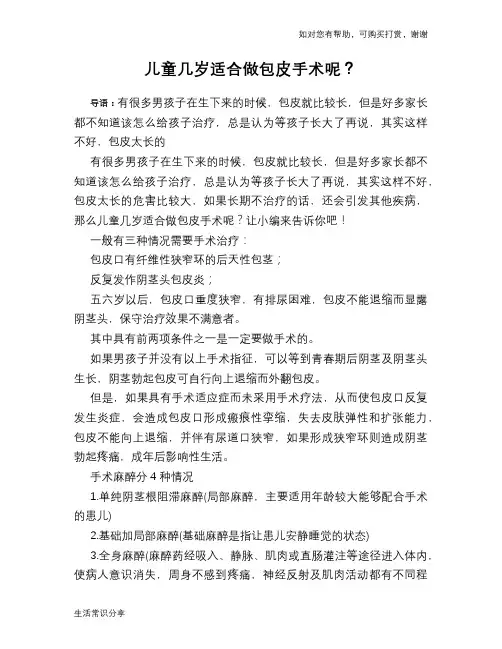 如对您有帮助，可购买打赏，谢谢

儿童几岁适合做包皮手术呢？

导语：有很多男孩子在生下来的时候，包皮就比较长，但是好多家长都不知道该怎么给孩子治疗，总是认为等孩子长大了再说，其实这样不好，包皮太长的

有很多男孩子在生下来的时候，包皮就比较长，但是好多家长都不知道该怎么给孩子治疗，总是认为等孩子长大了再说，其实这样不好，包皮太长的危害比较大，如果长期不治疗的话，还会引发其他疾病，那么儿童几岁适合做包皮手术呢？让小编来告诉你吧！

一般有三种情况需要手术治疗：

包皮口有纤维性狭窄环的后天性包茎；

反复发作阴茎头包皮炎；

五六岁以后，包皮口重度狭窄，有排尿困难，包皮不能退缩而显露阴茎头，保守治疗效果不满意者。

其中具有前两项条件之一是一定要做手术的。

如果男孩子并没有以上手术指征，可以等到青春期后阴茎及阴茎头生长，阴茎勃起包皮可自行向上退缩而外翻包皮。

但是，如果具有手术适应症而未采用手术疗法，从而使包皮口反复发生炎症，会造成包皮口形成瘢痕性挛缩，失去皮肤弹性和扩张能力，包皮不能向上退缩，并伴有尿道口狭窄，如果形成狭窄环则造成阴茎勃起疼痛，成年后影响性生活。

手术麻醉分 4 种情况

1.单纯阴茎根阻滞麻醉(局部麻醉，主要适用年龄较大能够配合手术的患儿)

2.基础加局部麻醉(基础麻醉是指让患儿安静睡觉的状态)

3.全身麻醉(麻醉药经吸入、静脉、肌肉或直肠灌注等途径进入体内，使病人意识消失，周身不感到疼痛，神经反射及肌肉活动都有不同程

生活常识分享